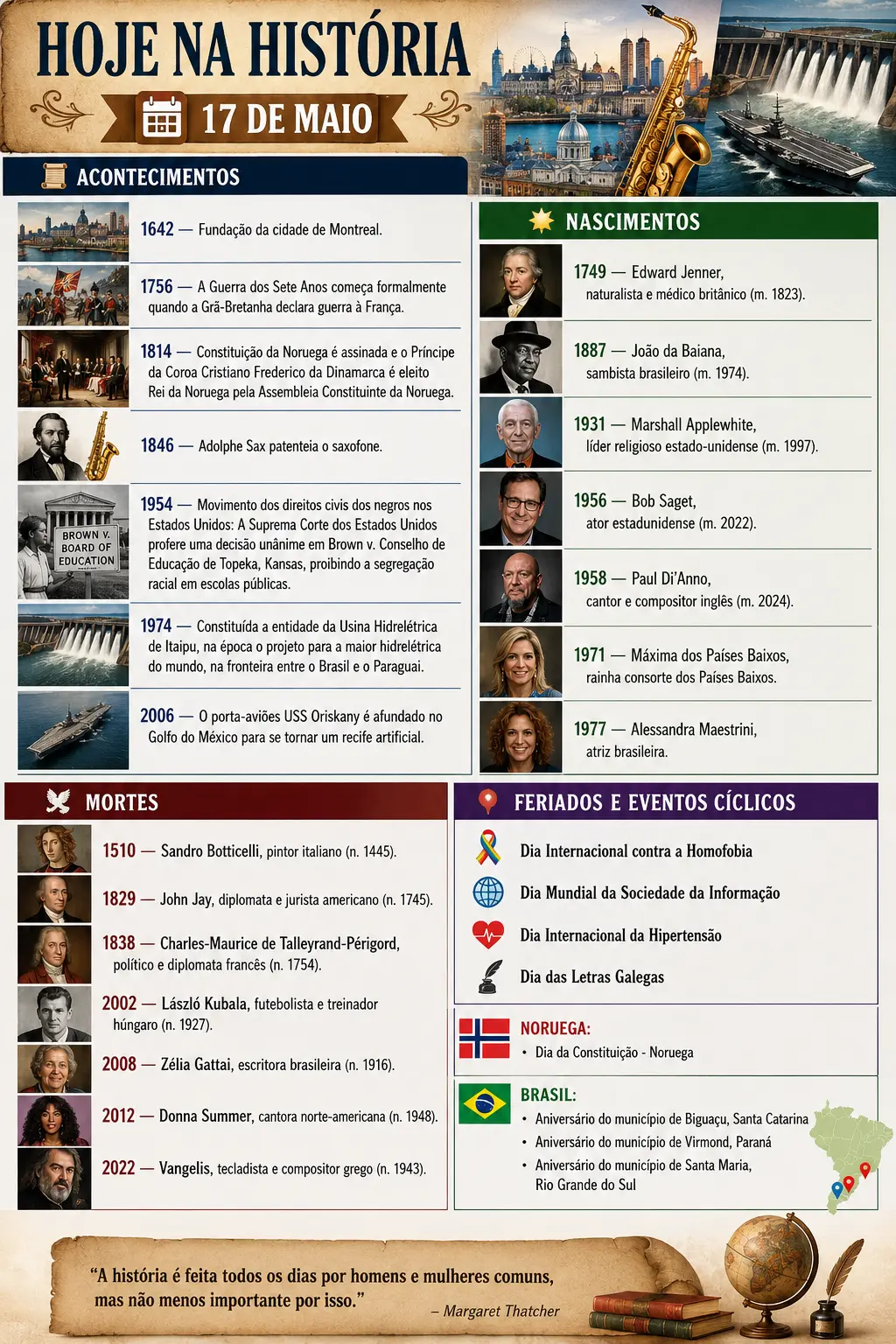 HOJE NA HISTÓRIA

17 DE MAIO

ACONTECIMENTOS

1642 — Fundação da cidade de Montreal.

1756 — A Guerra dos Sete Anos começa formalmente quando a Grã-Bretanha declara guerra à França.

1814 — Constituição da Noruega é assinada e o Príncipe da Coroa Cristiano Frederico da Dinamarca é eleito Rei da Noruega pela Assembleia Constituinte da Noruega.

1846 — Adolphe Sax patenteia o saxofone.

BROWN V. BOARD OF EDUCATION

1954 — Movimento dos direitos civis dos negros nos Estados Unidos: A Suprema Corte dos Estados Unidos profere uma decisão unânime em Brown v. Conselho de Educação de Topeka, Kansas, proibindo a segregação racial em escolas públicas.

1974 — Constituída a entidade da Usina Hidrelétrica de Itaipu, na época o projeto para a maior hidrelétrica do mundo, na fronteira entre o Brasil e o Paraguai.

2006 — O porta-aviões USS Oriskany é afundado no Golfo do México para se tornar um recife artificial.

NASCIMENTOS

1749 — Edward Jenner, naturalista e médico britânico (m. 1823).

1887 — João da Baiana, sambista brasileiro (m. 1974).

1931 — Marshall Applewhite, líder religioso estado-unidense (m. 1997).

1956 — Bob Saget, ator estadunidense (m. 2022).

1958 — Paul Di'Anno, cantor e compositor inglês (m. 2024).

1971 — Máxima dos Países Baixos, rainha consorte dos Países Baixos.

1977 — Alessandra Maestrini, atriz brasileira.

MORTES

1510 — Sandro Botticelli, pintor italiano (n. 1445).

1829 — John Jay, diplomata e jurista americano (n. 1745).

1838 — Charles-Maurice de Talleyrand-Périgord, político e diplomata francês (n. 1754).

2002 — László Kubala, futebolista e treinador húngaro (n. 1927).

2008 — Zélia Gattai, escritora brasileira (n. 1916).

2012 — Donna Summer, cantora norte-americana (n. 1948).

2022 — Vangelis, tecladista e compositor grego (n. 1943).

FERIADOS E EVENTOS CÍCLICOS

Dia Internacional contra a Homofobia

Dia Mundial da Sociedade da Informação

Dia Internacional da Hipertensão

Dia das Letras Galegas

NORUEGA:
• Dia da Constituição - Noruega

BRASIL:
• Aniversário do município de Biguaçu, Santa Catarina
• Aniversário do município de Virmond, Paraná
• Aniversário do município de Santa Maria, Rio Grande do Sul

"A história é feita todos os dias por homens e mulheres comuns, mas não menos importante por isso."
– Margaret Thatcher